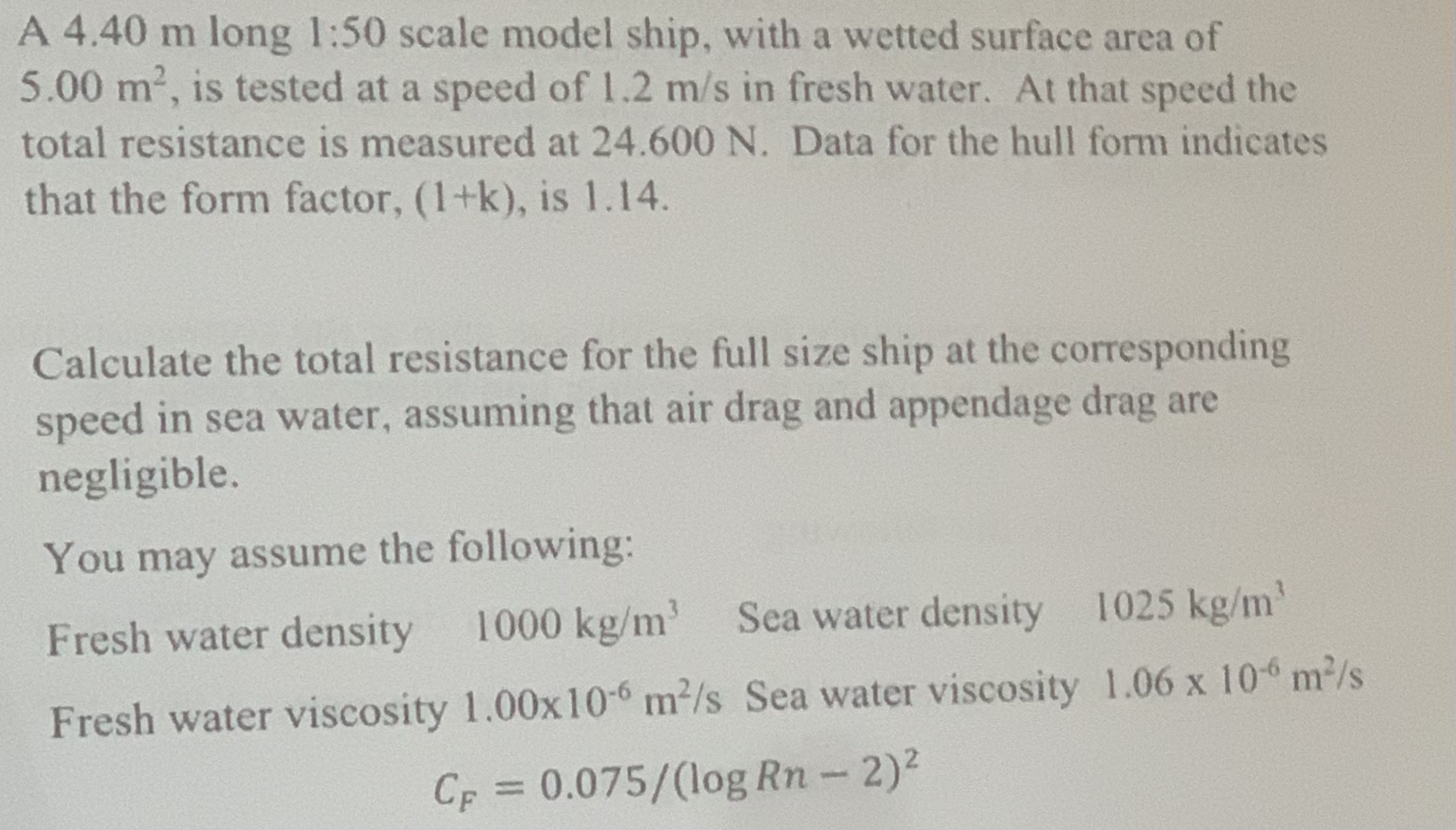 A 4.40 m long 1:50 scale model ship, with a wetted surface area of 5.00 $m^2$, is tested at a speed of 1.2 m/s in fresh water. At that speed the total resistance is measured at 24.600 N. Data for the hull form indicates that the form factor, (1+k), is 1.14.

Calculate the total resistance for the full size ship at the corresponding speed in sea water, assuming that air drag and appendage drag are negligible.

You may assume the following:

Fresh water density 1000 $kg/m^3$ Sea water density 1025 $kg/m^3$

Fresh water viscosity $1.00 \times 10^{-6}$ $m^2/s$ Sea water viscosity $1.06 \times 10^{-6}$ $m^2/s$

$C_F = 0.075/(\log Rn - 2)^2$